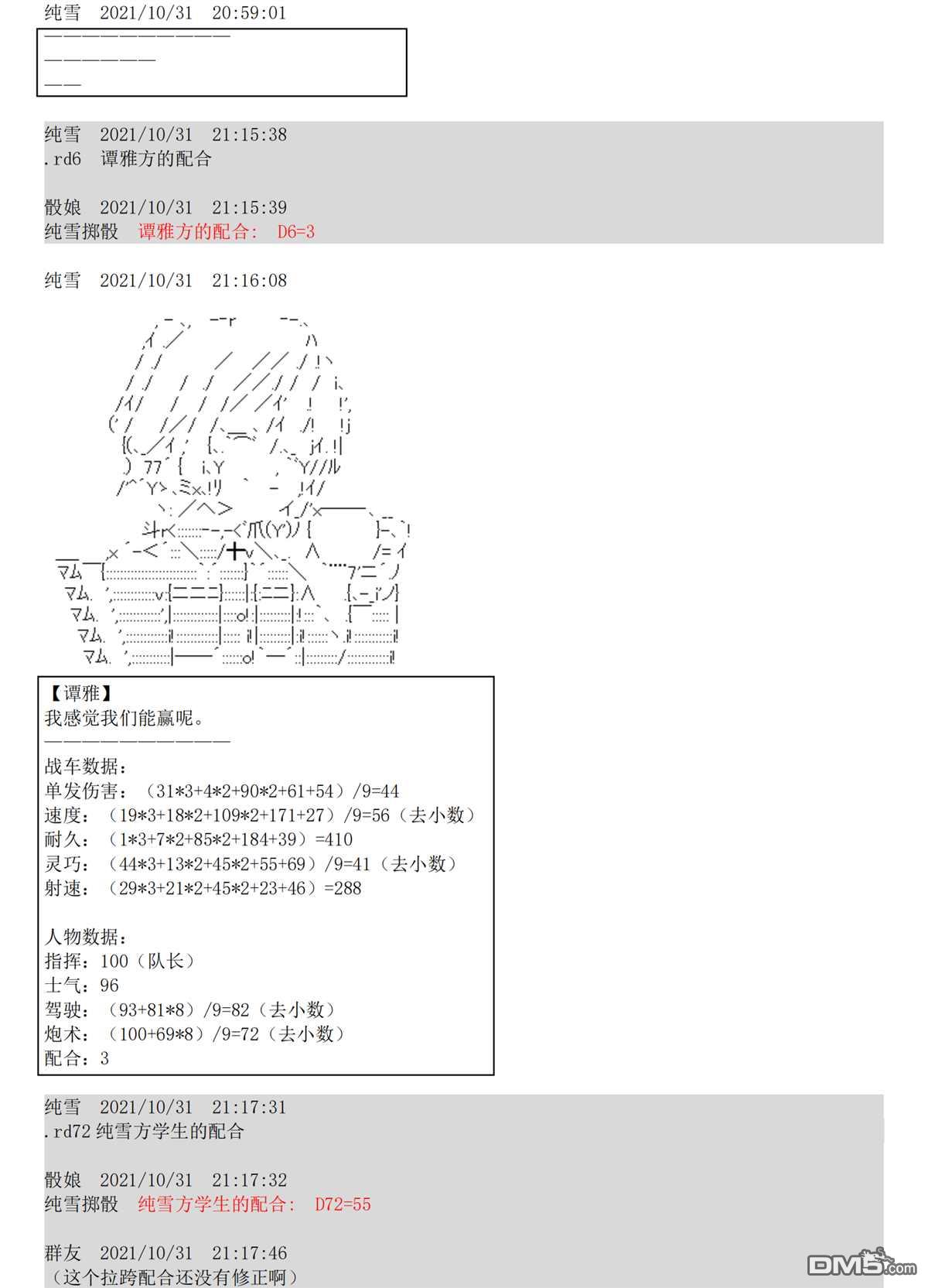 纯雪　2021/10/31　20:59:01

——————————

——————

——

纯雪　2021/10/31　21:15:38
.rd6　谭雅方的配合

骰娘　2021/10/31　21:15:39
纯雪掷骰　谭雅方的配合:　D6=3

纯雪　2021/10/31　21:16:08

【谭雅】
我感觉我们能赢呢。
——————————
战车数据：
单发伤害：（31*3+4*2+90*2+61+54）/9=44
速度：（19*3+18*2+109*2+171+27）/9=56（去小数）
耐久：（1*3+7*2+85*2+184+39）=410
灵巧：（44*3+13*2+45*2+55+69）/9=41（去小数）
射速：（29*3+21*2+45*2+23+46）=288

人物数据：
指挥：100（队长）
士气：96
驾驶：（93+81*8）/9=82（去小数）
炮术：（100+69*8）/9=72（去小数）
配合：3

纯雪　2021/10/31　21:17:31
.rd72 纯雪方学生的配合

骰娘　2021/10/31　21:17:32
纯雪掷骰　纯雪方学生的配合:　D72=55

群友　2021/10/31　21:17:46
（这个拉跨配合还没有修正啊）

DM5.com